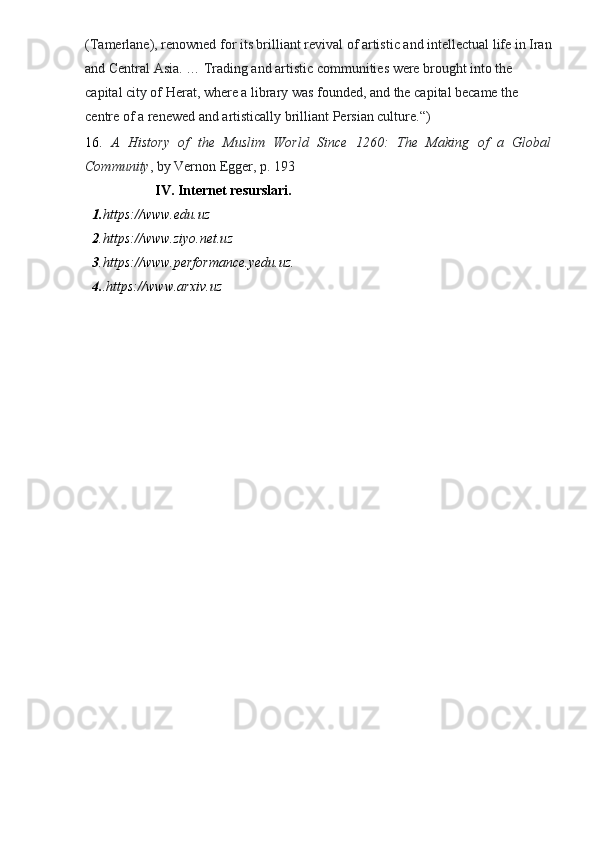 (Tamerlane), renowned for its brilliant revival of artistic and intellectual life in Iran and Central Asia. … Trading and artistic communities were brought into the capital city of Herat, where a library was founded, and the capital became the centre of a renewed and artistically brilliant Persian culture.“)

16. A History of the Muslim World Since 1260: The Making of a Global Community, by Vernon Egger, p. 193

IV. Internet resurslari.

1.https://www.edu.uz

2.https://www.ziyo.net.uz

3.https://www.performance.yedu.uz.

4..https://www.arxiv.uz

Docx.uz Docx.uz Docx.uz Docx.uz Docx.uz Docx.uz Docx.uz Docx.uz Docx.uz Docx.uz Docx.uz Docx.uz